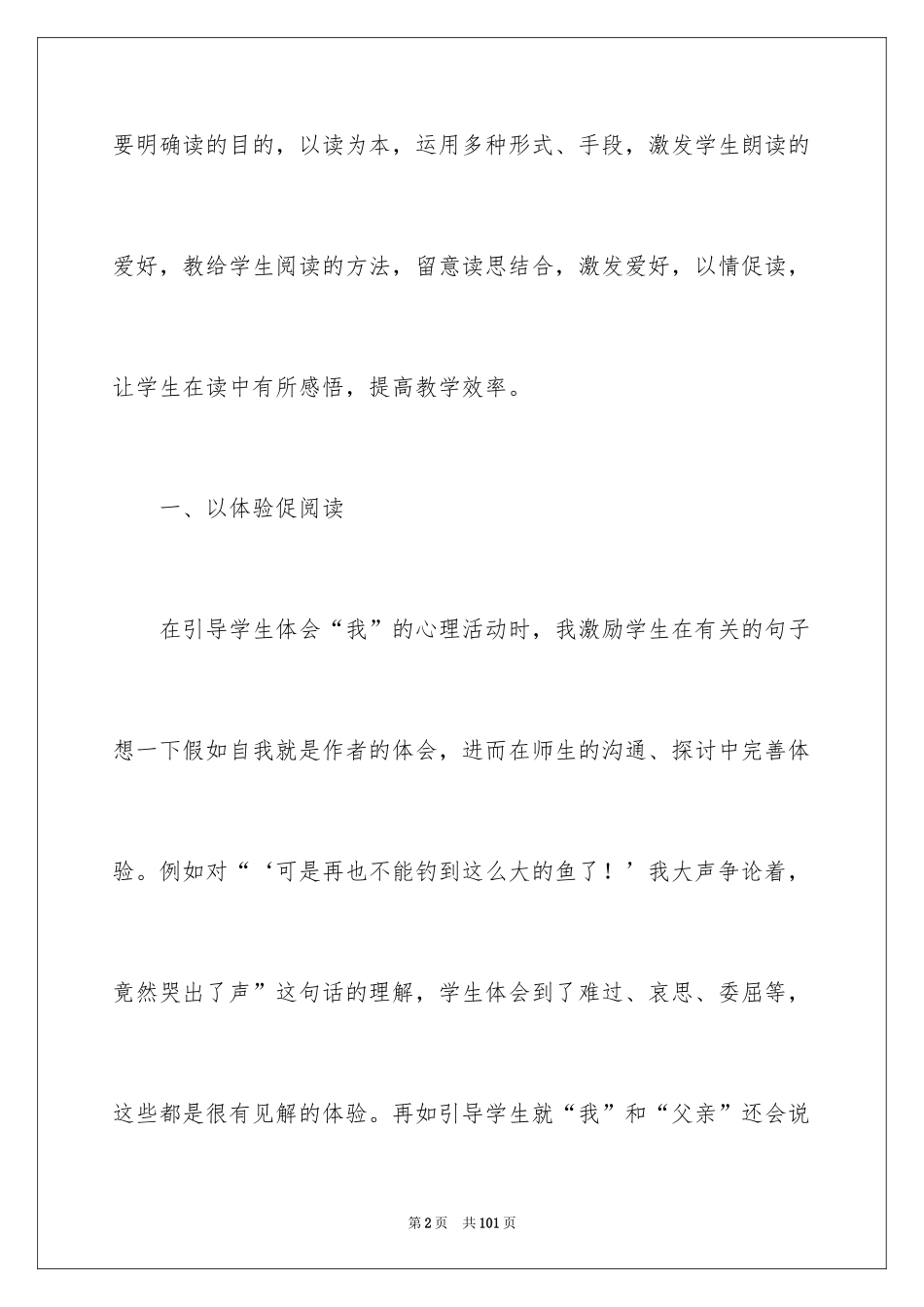 要明确读的目的，以读为本，运用多种形式、手段，激发学生朗读的爱好，教给学生阅读的方法，留意读思结合，激发爱好，以情促读，让学生在读中有所感悟，提高教学效率。

一、以体验促阅读

在引导学生体会“我”的心理活动时，我激励学生在有关的句子想一下假如自我就是作者的体会，进而在师生的沟通、探讨中完善体验。例如对“‘可是再也不能钓到这么大的鱼了！’我大声争论着，竟然哭出了声”这句话的理解，学生体会到了难过、哀思、委屈等，这些都是很有见解的体验。再如引导学生就“我”和“父亲”还会说

第2页 共101页